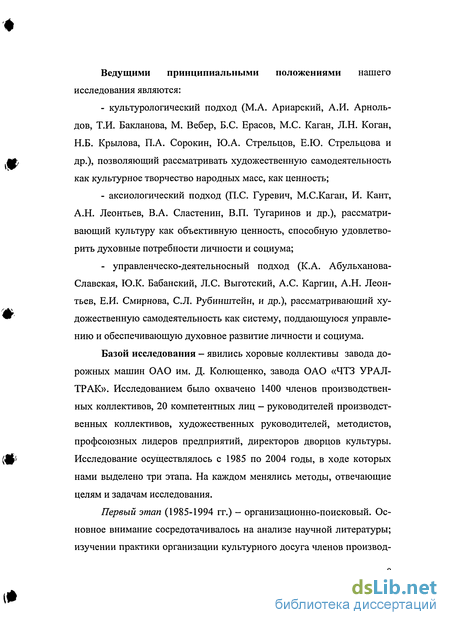 **Ведущими принципиальными положениями** нашего исследования являются:

- культурологический подход (М.А. Ариарский, А.И. Арнольдов, Т.И. Бакланова, М. Вебер, Б.С. Ерасов, М.С. Каган, Л.Н. Коган, Н.Б. Крылова, П.А. Сорокин, Ю.А. Стрельцов, Е.Ю. Стрельцова и др.), позволяющий рассматривать художественную самодеятельность как культурное творчество народных масс, как ценность;

- аксиологический подход (П.С. Гуревич, М.С.Каган, И. Кант, А.Н. Леонтьев, В.А. Сластенин, В.П. Тугаринов и др.), рассматривающий культуру как объективную ценность, способную удовлетворить духовные потребности личности и социума;

- управленческо-деятельносный подход (К.А. Абульханова-Славская, Ю.К. Бабанский, Л.С. Выготский, А.С. Каргин, А.Н. Леонтьев, Е.И. Смирнова, С.Л. Рубинштейн, и др.), рассматривающий художественную самодеятельность как систему, поддающуюся управлению и обеспечивающую духовное развитие личности и социума.

**Базой исследования** – явились хоровые коллективы завода дорожных машин ОАО им. Д. Колющенко, завода ОАО «ЧТЗ УРАЛТРАК». Исследованием было охвачено 1400 членов производственных коллективов, 20 компетентных лиц – руководителей производственных коллективов, художественных руководителей, методистов, профсоюзных лидеров предприятий, директоров дворцов культуры. Исследование осуществлялось с 1985 по 2004 годы, в ходе которых нами выделено три этапа. На каждом менялись методы, отвечающие целям и задачам исследования.

*Первый этап* (1985-1994 гг.) – организационно-поисковый. Основное внимание сосредотачивалось на анализе научной литературы; изучении практики организации культурного досуга членов производ-

dsLib.net
библиотека диссертаций